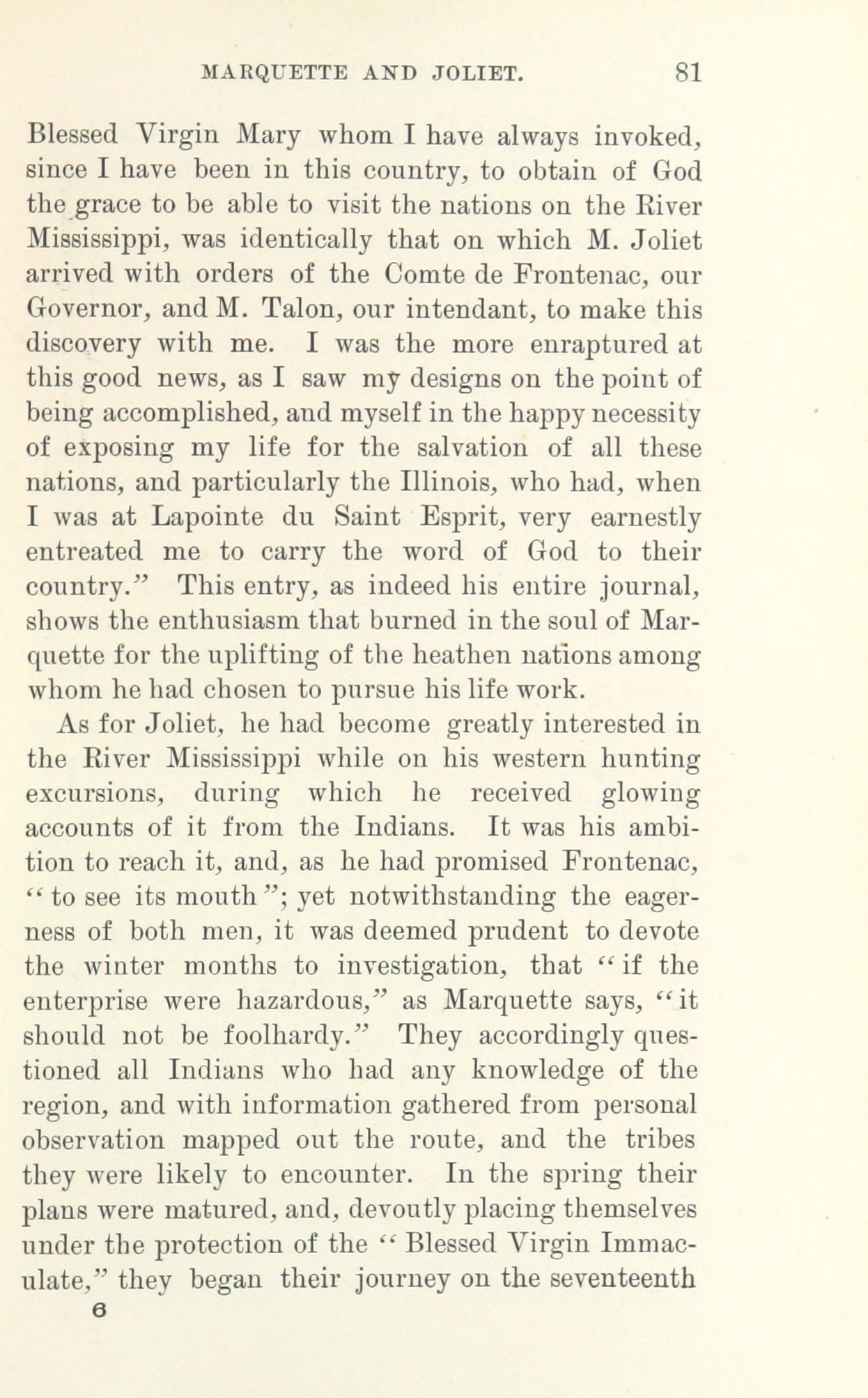 MARQUETTE AND JOLIET. 81

Blessed Virgin Mary whom I have always invoked, since I have been in this country, to obtain of God the grace to be able to visit the nations on the River Mississippi, was identically that on which M. Joliet arrived with orders of the Comte de Frontenac, our Governor, and M. Talon, our intendant, to make this discovery with me. I was the more enraptured at this good news, as I saw my designs on the point of being accomplished, and myself in the happy necessity of exposing my life for the salvation of all these nations, and particularly the Illinois, who had, when I was at Lapointe du Saint Esprit, very earnestly entreated me to carry the word of God to their country." This entry, as indeed his entire journal, shows the enthusiasm that burned in the soul of Marquette for the uplifting of the heathen nations among whom he had chosen to pursue his life work.

As for Joliet, he had become greatly interested in the River Mississippi while on his western hunting excursions, during which he received glowing accounts of it from the Indians. It was his ambition to reach it, and, as he had promised Frontenac, "to see its mouth"; yet notwithstanding the eagerness of both men, it was deemed prudent to devote the winter months to investigation, that "if the enterprise were hazardous," as Marquette says, "it should not be foolhardy." They accordingly questioned all Indians who had any knowledge of the region, and with information gathered from personal observation mapped out the route, and the tribes they were likely to encounter. In the spring their plans were matured, and, devoutly placing themselves under the protection of the "Blessed Virgin Immaculate," they began their journey on the seventeenth

6